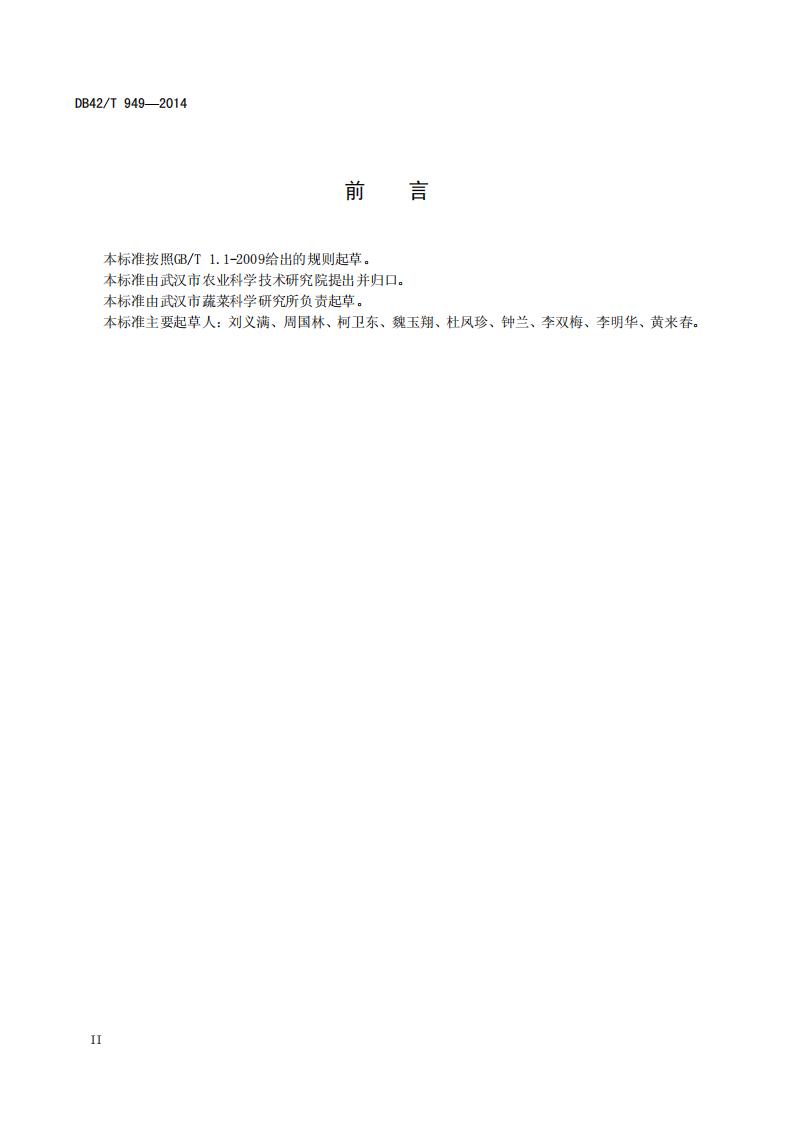 DB42/T 949—2014

前　言

本标准按照GB/T 1.1-2009给出的规则起草。
本标准由武汉市农业科学技术研究院提出并归口。
本标准由武汉市蔬菜科学研究所负责起草。
本标准主要起草人：刘义满、周国林、柯卫东、魏玉翔、杜凤珍、钟兰、李双梅、李明华、黄来春。

II